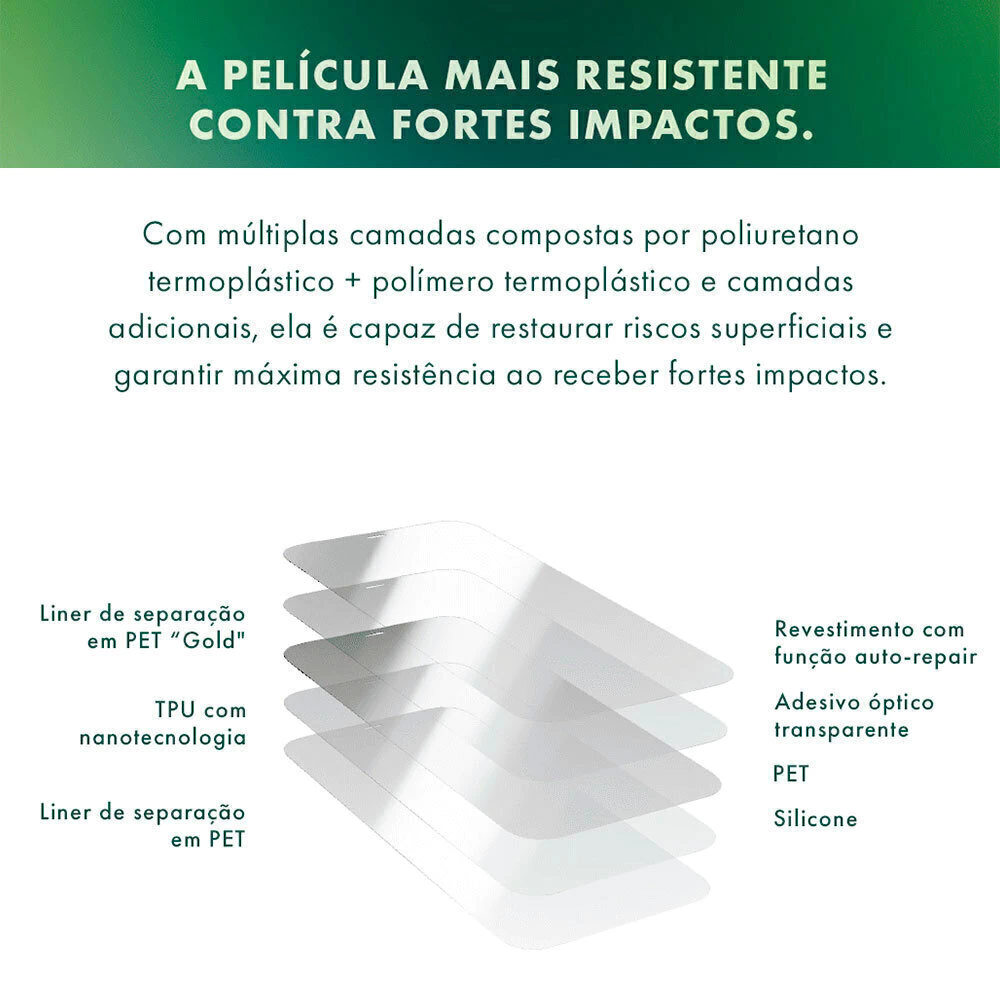 A PELÍCULA MAIS RESISTENTE CONTRA FORTES IMPACTOS.

Com múltiplas camadas compostas por poliuretano termoplástico + polímero termoplástico e camadas adicionais, ela é capaz de restaurar riscos superficiais e garantir máxima resistência ao receber fortes impactos.

Liner de separação em PET "Gold"

TPU com nanotecnologia

Liner de separação em PET

Revestimento com função auto-repair

Adesivo óptico transparente

PET

Silicone